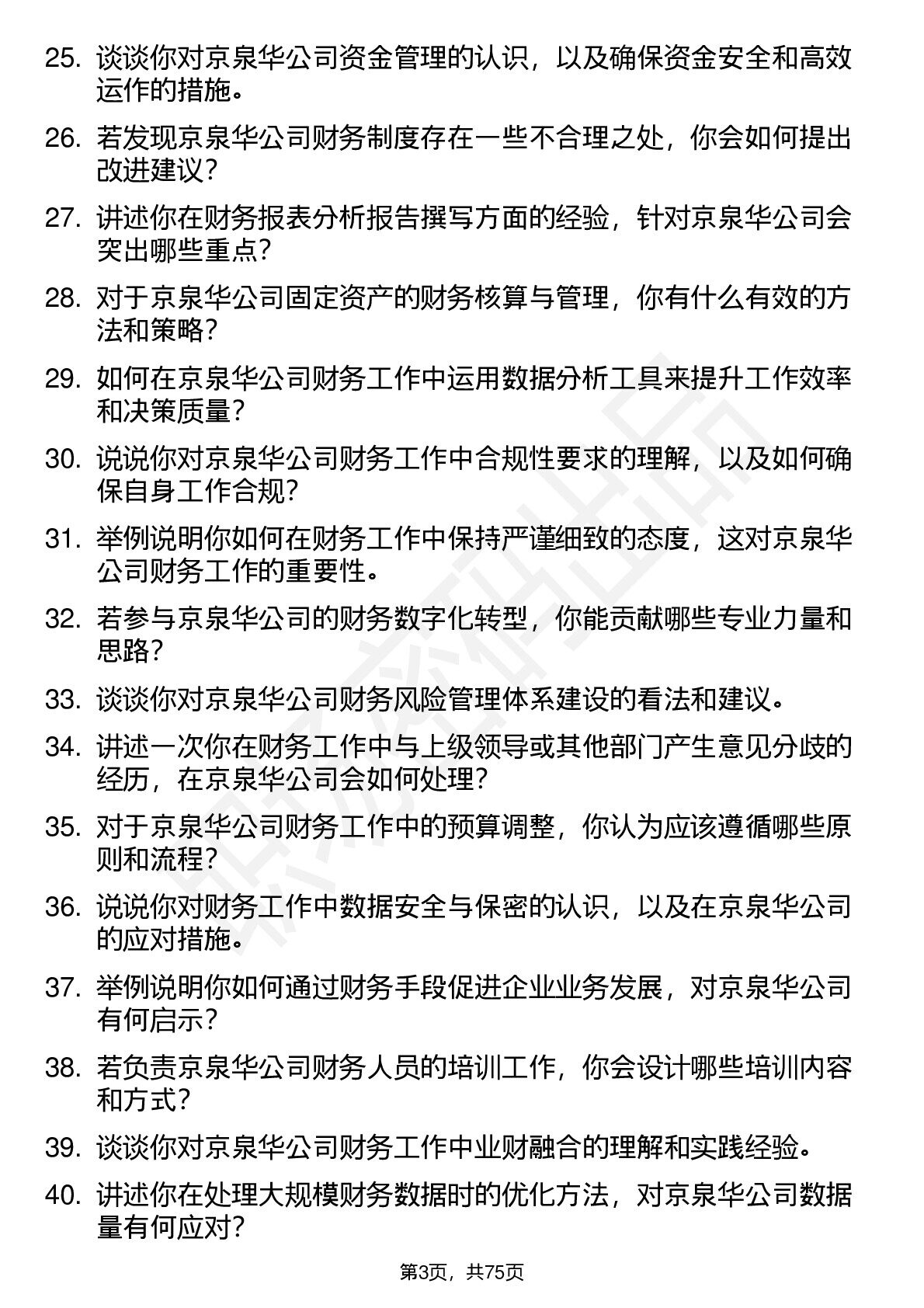 25. 谈谈你对京泉华公司资金管理的认识，以及确保资金安全和高效运作的措施。

26. 若发现京泉华公司财务制度存在一些不合理之处，你会如何提出改进建议？

27. 讲述你在财务报表分析报告撰写方面的经验，针对京泉华公司会突出哪些重点？

28. 对于京泉华公司固定资产的财务核算与管理，你有什么有效的方法和策略？

29. 如何在京泉华公司财务工作中运用数据分析工具来提升工作效率和决策质量？

30. 说说你对京泉华公司财务工作中合规性要求的理解，以及如何确保自身工作合规？

31. 举例说明你如何在财务工作中保持严谨细致的态度，这对京泉华公司财务工作的重要性。

32. 若参与京泉华公司的财务数字化转型，你能贡献哪些专业力量和思路？

33. 谈谈你对京泉华公司财务风险管理体系建设的看法和建议。

34. 讲述一次你在财务工作中与上级领导或其他部门产生意见分歧的经历，在京泉华公司会如何处理？

35. 对于京泉华公司财务工作中的预算调整，你认为应该遵循哪些原则和流程？

36. 说说你对财务工作中数据安全与保密的认识，以及在京泉华公司的应对措施。

37. 举例说明你如何通过财务手段促进企业业务发展，对京泉华公司有何启示？

38. 若负责京泉华公司财务人员的培训工作，你会设计哪些培训内容和方式？

39. 谈谈你对京泉华公司财务工作中业财融合的理解和实践经验。

40. 讲述你在处理大规模财务数据时的优化方法，对京泉华公司数据量有何应对？

第3页，共75页